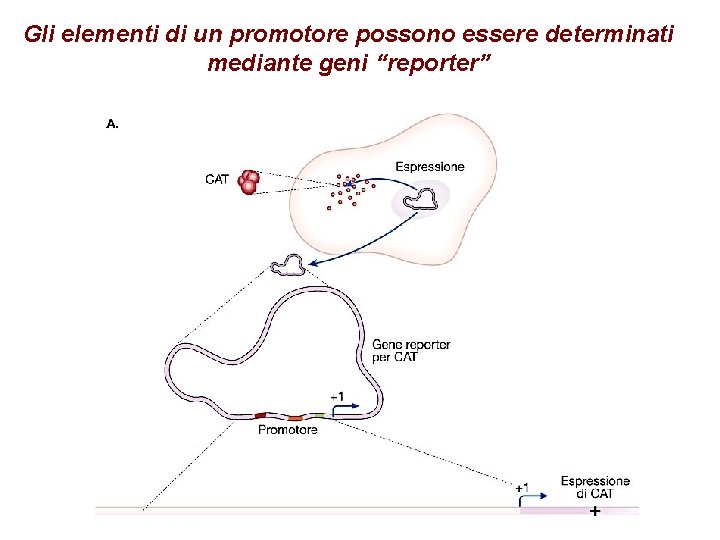 Gli elementi di un promotore possono essere determinati mediante geni "reporter"

A.

CAT

Espressione

Gene reporter
per CAT

+1

Promotore

+1

Espressione
di CAT

+